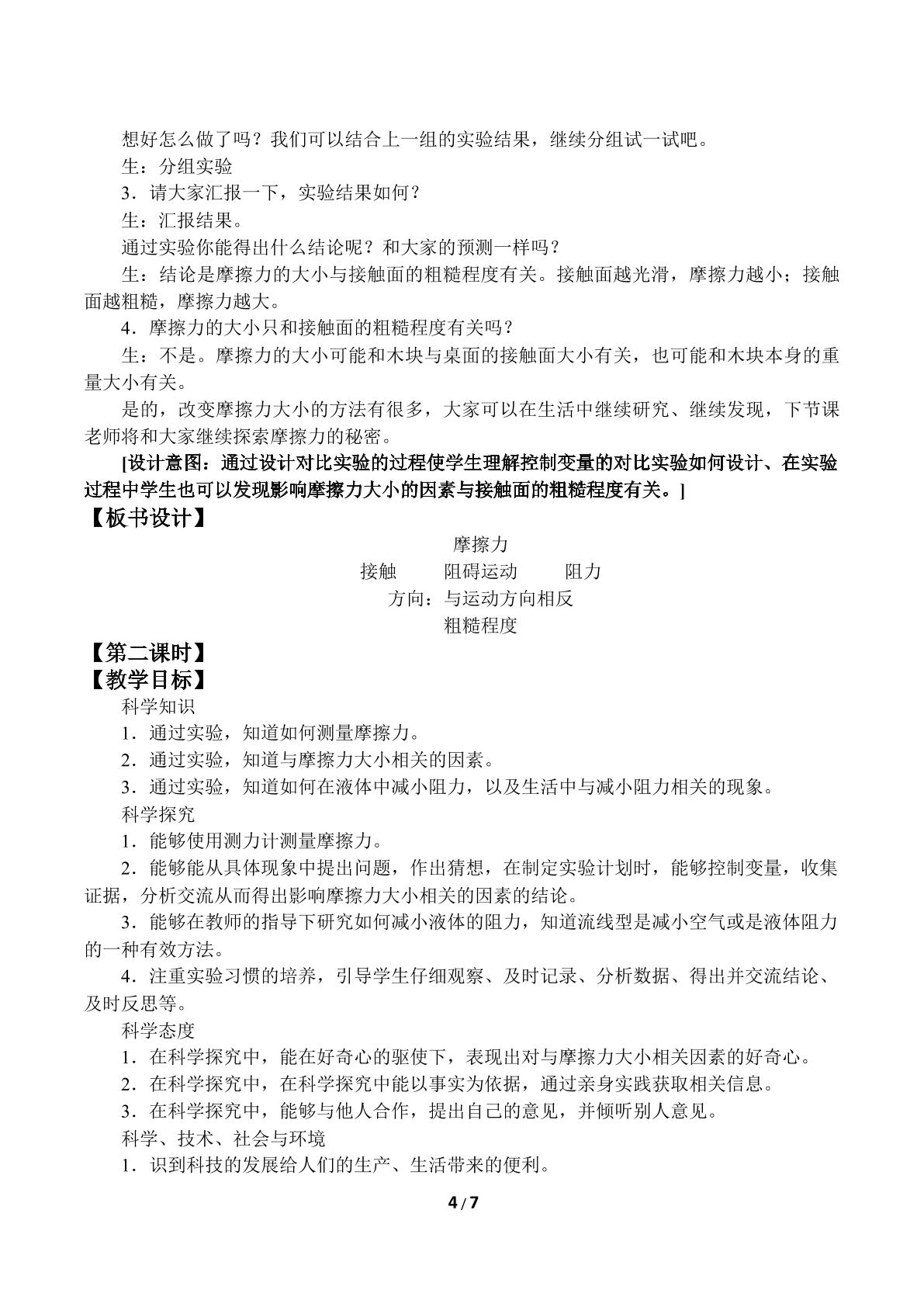 想好怎么做了吗？我们可以结合上一组的实验结果，继续分组试一试吧。

生：分组实验

3．请大家汇报一下，实验结果如何？

生：汇报结果。

通过实验你能得出什么结论呢？和大家的预测一样吗？

生：结论是摩擦力的大小与接触面的粗糙程度有关。接触面越光滑，摩擦力越小；接触面越粗糙，摩擦力越大。

4．摩擦力的大小只和接触面的粗糙程度有关吗？

生：不是。摩擦力的大小可能和木块与桌面的接触面大小有关，也可能和木块本身的重量大小有关。

是的，改变摩擦力大小的方法有很多，大家可以在生活中继续研究、继续发现，下节课老师将和大家继续探索摩擦力的秘密。

[设计意图：通过设计对比实验的过程使学生理解控制变量的对比实验如何设计、在实验过程中学生也可以发现影响摩擦力大小的因素与接触面的粗糙程度有关。]

【板书设计】

摩擦力
接触 阻碍运动 阻力
方向：与运动方向相反
粗糙程度

【第二课时】

【教学目标】

科学知识

1．通过实验，知道如何测量摩擦力。

2．通过实验，知道与摩擦力大小相关的因素。

3．通过实验，知道如何在液体中减小阻力，以及生活中与减小阻力相关的现象。

科学探究

1．能够使用测力计测量摩擦力。

2．能够能从具体现象中提出问题，作出猜想，在制定实验计划时，能够控制变量，收集证据，分析交流从而得出影响摩擦力大小相关的因素的结论。

3．能够在教师的指导下研究如何减小液体的阻力，知道流线型是减小空气或是液体阻力的一种有效方法。

4．注重实验习惯的培养，引导学生仔细观察、及时记录、分析数据、得出并交流结论、及时反思等。

科学态度

1．在科学探究中，能在好奇心的驱使下，表现出对与摩擦力大小相关因素的好奇心。

2．在科学探究中，在科学探究中能以事实为依据，通过亲身实践获取相关信息。

3．在科学探究中，能够与他人合作，提出自己的意见，并倾听别人意见。

科学、技术、社会与环境

1．识到科技的发展给人们的生产、生活带来的便利。

4/7